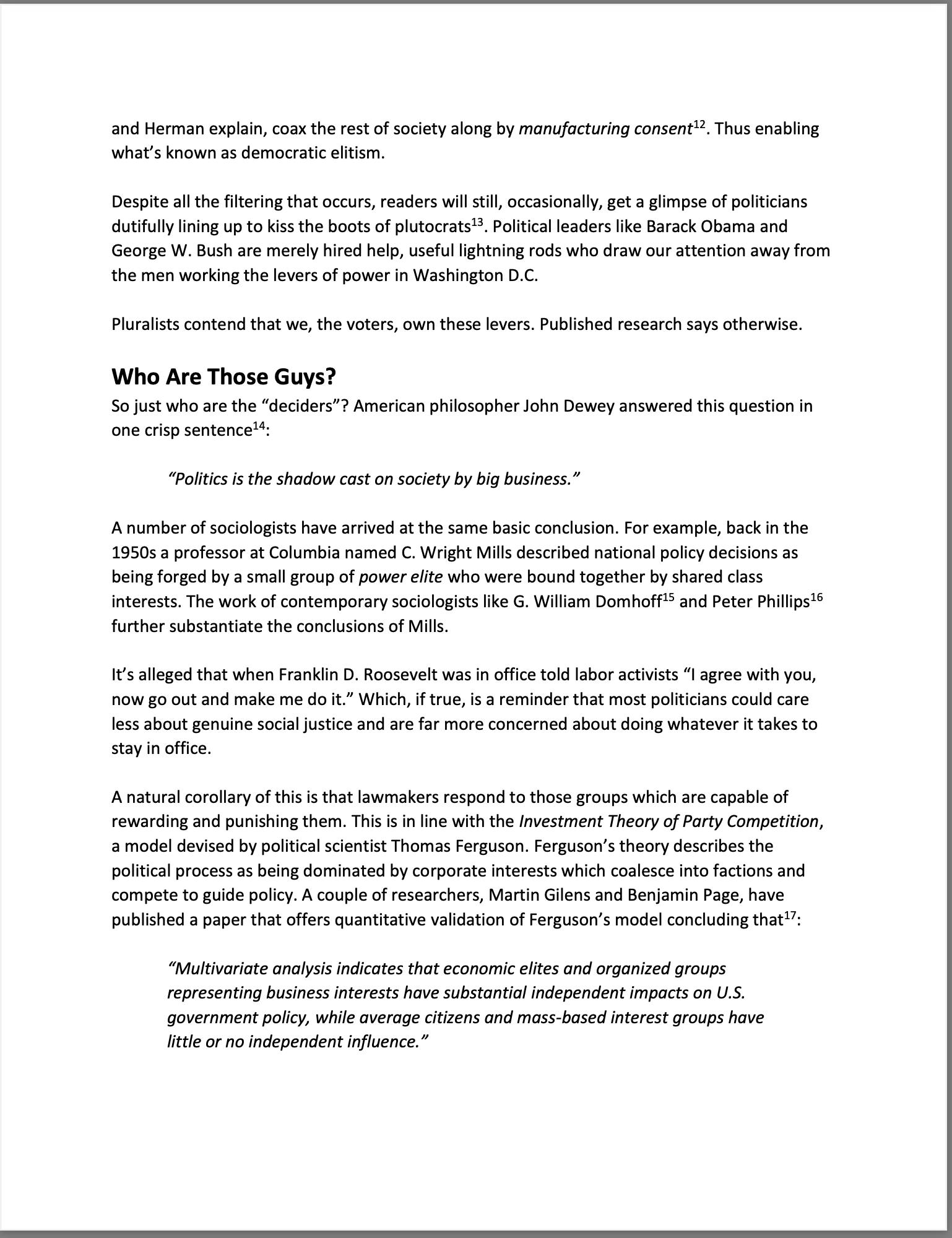 and Herman explain, coax the rest of society along by manufacturing consent$^{12}$. Thus enabling what's known as democratic elitism.

Despite all the filtering that occurs, readers will still, occasionally, get a glimpse of politicians dutifully lining up to kiss the boots of plutocrats$^{13}$. Political leaders like Barack Obama and George W. Bush are merely hired help, useful lightning rods who draw our attention away from the men working the levers of power in Washington D.C.

Pluralists contend that we, the voters, own these levers. Published research says otherwise.

Who Are Those Guys?

So just who are the "deciders"? American philosopher John Dewey answered this question in one crisp sentence$^{14}$:

"Politics is the shadow cast on society by big business."

A number of sociologists have arrived at the same basic conclusion. For example, back in the 1950s a professor at Columbia named C. Wright Mills described national policy decisions as being forged by a small group of power elite who were bound together by shared class interests. The work of contemporary sociologists like G. William Domhoff$^{15}$ and Peter Phillips$^{16}$ further substantiate the conclusions of Mills.

It's alleged that when Franklin D. Roosevelt was in office told labor activists "I agree with you, now go out and make me do it." Which, if true, is a reminder that most politicians could care less about genuine social justice and are far more concerned about doing whatever it takes to stay in office.

A natural corollary of this is that lawmakers respond to those groups which are capable of rewarding and punishing them. This is in line with the Investment Theory of Party Competition, a model devised by political scientist Thomas Ferguson. Ferguson's theory describes the political process as being dominated by corporate interests which coalesce into factions and compete to guide policy. A couple of researchers, Martin Gilens and Benjamin Page, have published a paper that offers quantitative validation of Ferguson's model concluding that$^{17}$:

"Multivariate analysis indicates that economic elites and organized groups representing business interests have substantial independent impacts on U.S. government policy, while average citizens and mass-based interest groups have little or no independent influence."